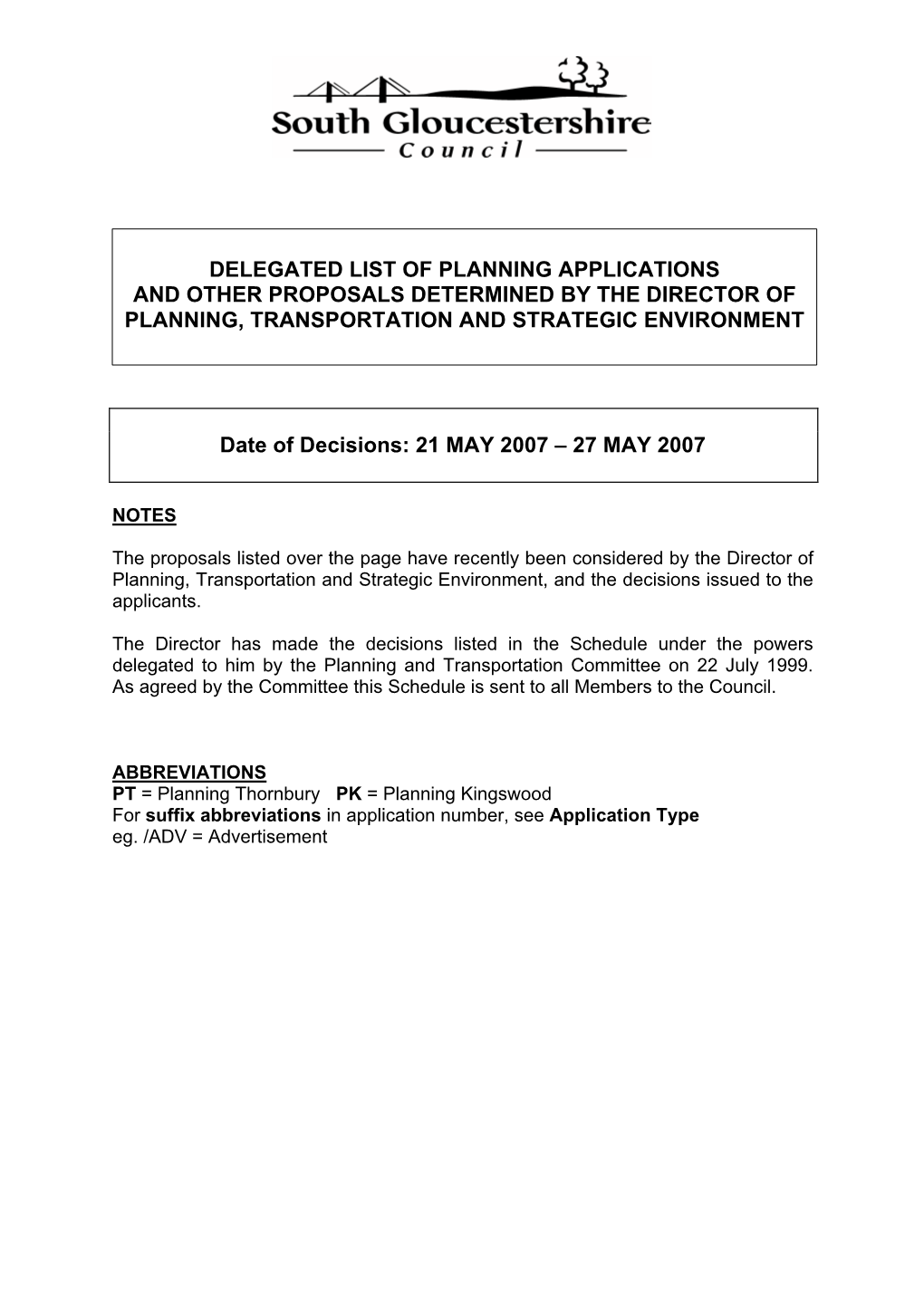 South Gloucestershire
Council

DELEGATED LIST OF PLANNING APPLICATIONS AND OTHER PROPOSALS DETERMINED BY THE DIRECTOR OF PLANNING, TRANSPORTATION AND STRATEGIC ENVIRONMENT

Date of Decisions: 21 MAY 2007 – 27 MAY 2007

NOTES

The proposals listed over the page have recently been considered by the Director of Planning, Transportation and Strategic Environment, and the decisions issued to the applicants.

The Director has made the decisions listed in the Schedule under the powers delegated to him by the Planning and Transportation Committee on 22 July 1999. As agreed by the Committee this Schedule is sent to all Members to the Council.

ABBREVIATIONS
PT = Planning Thornbury PK = Planning Kingswood
For suffix abbreviations in application number, see Application Type
eg. /ADV = Advertisement